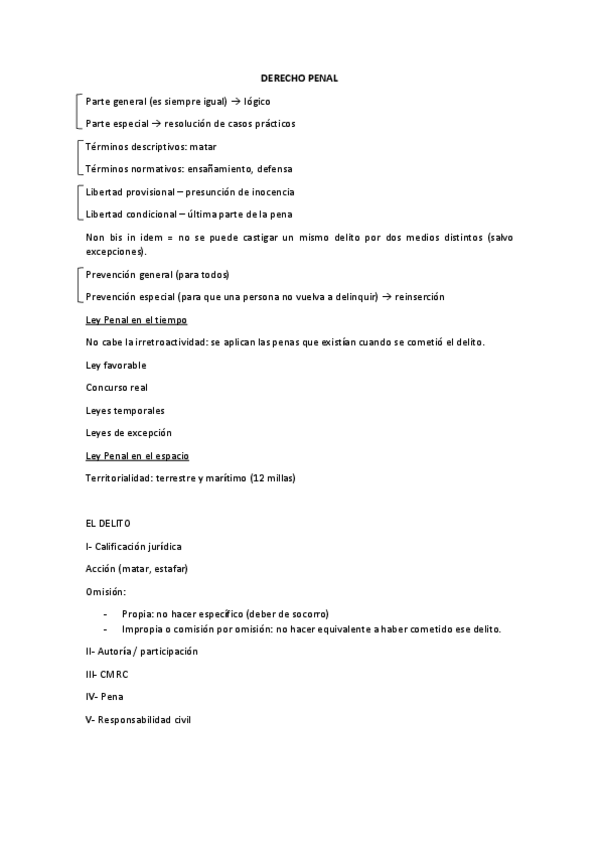 DERECHO PENAL

Parte general (es siempre igual) → lógico

Parte especial → resolución de casos prácticos

Términos descriptivos: matar

Términos normativos: ensañamiento, defensa

Libertad provisional – presunción de inocencia

Libertad condicional – última parte de la pena

Non bis in idem = no se puede castigar un mismo delito por dos medios distintos (salvo excepciones).

Prevención general (para todos)

Prevención especial (para que una persona no vuelva a delinquir) → reinserción

Ley Penal en el tiempo

No cabe la irretroactividad: se aplican las penas que existían cuando se cometió el delito.

Ley favorable

Concurso real

Leyes temporales

Leyes de excepción

Ley Penal en el espacio

Territorialidad: terrestre y marítimo (12 millas)

EL DELITO

I- Calificación jurídica

Acción (matar, estafar)

Omisión:

- Propia: no hacer específico (deber de socorro)
- Impropia o comisión por omisión: no hacer equivalente a haber cometido ese delito.

II- Autoría / participación

III- CMRC

IV- Pena

V- Responsabilidad civil